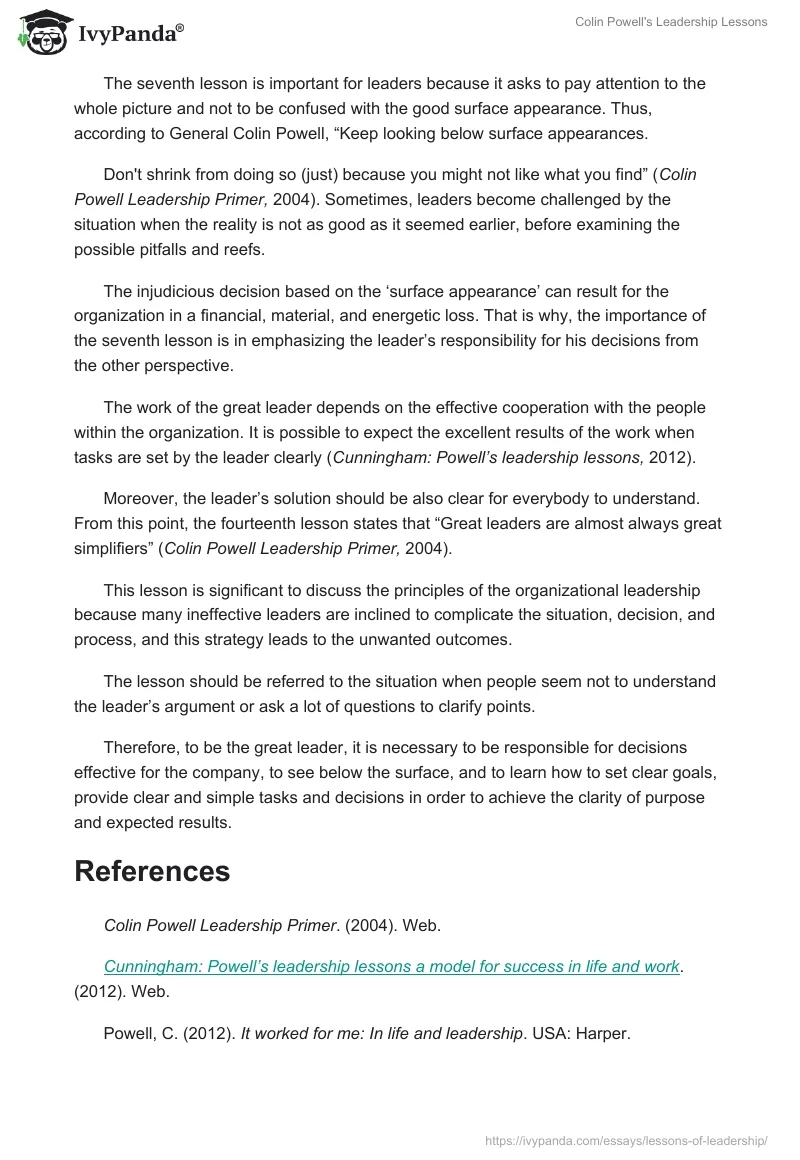 IvyPanda®

Colin Powell's Leadership Lessons

The seventh lesson is important for leaders because it asks to pay attention to the whole picture and not to be confused with the good surface appearance. Thus, according to General Colin Powell, “Keep looking below surface appearances.

Don't shrink from doing so (just) because you might not like what you find” (Colin Powell Leadership Primer, 2004). Sometimes, leaders become challenged by the situation when the reality is not as good as it seemed earlier, before examining the possible pitfalls and reefs.

The injudicious decision based on the ‘surface appearance’ can result for the organization in a financial, material, and energetic loss. That is why, the importance of the seventh lesson is in emphasizing the leader’s responsibility for his decisions from the other perspective.

The work of the great leader depends on the effective cooperation with the people within the organization. It is possible to expect the excellent results of the work when tasks are set by the leader clearly (Cunningham: Powell’s leadership lessons, 2012).

Moreover, the leader’s solution should be also clear for everybody to understand. From this point, the fourteenth lesson states that “Great leaders are almost always great simplifiers” (Colin Powell Leadership Primer, 2004).

This lesson is significant to discuss the principles of the organizational leadership because many ineffective leaders are inclined to complicate the situation, decision, and process, and this strategy leads to the unwanted outcomes.

The lesson should be referred to the situation when people seem not to understand the leader’s argument or ask a lot of questions to clarify points.

Therefore, to be the great leader, it is necessary to be responsible for decisions effective for the company, to see below the surface, and to learn how to set clear goals, provide clear and simple tasks and decisions in order to achieve the clarity of purpose and expected results.

References

Colin Powell Leadership Primer. (2004). Web.

Cunningham: Powell’s leadership lessons a model for success in life and work. (2012). Web.

Powell, C. (2012). It worked for me: In life and leadership. USA: Harper.

https://ivypanda.com/essays/lessons-of-leadership/